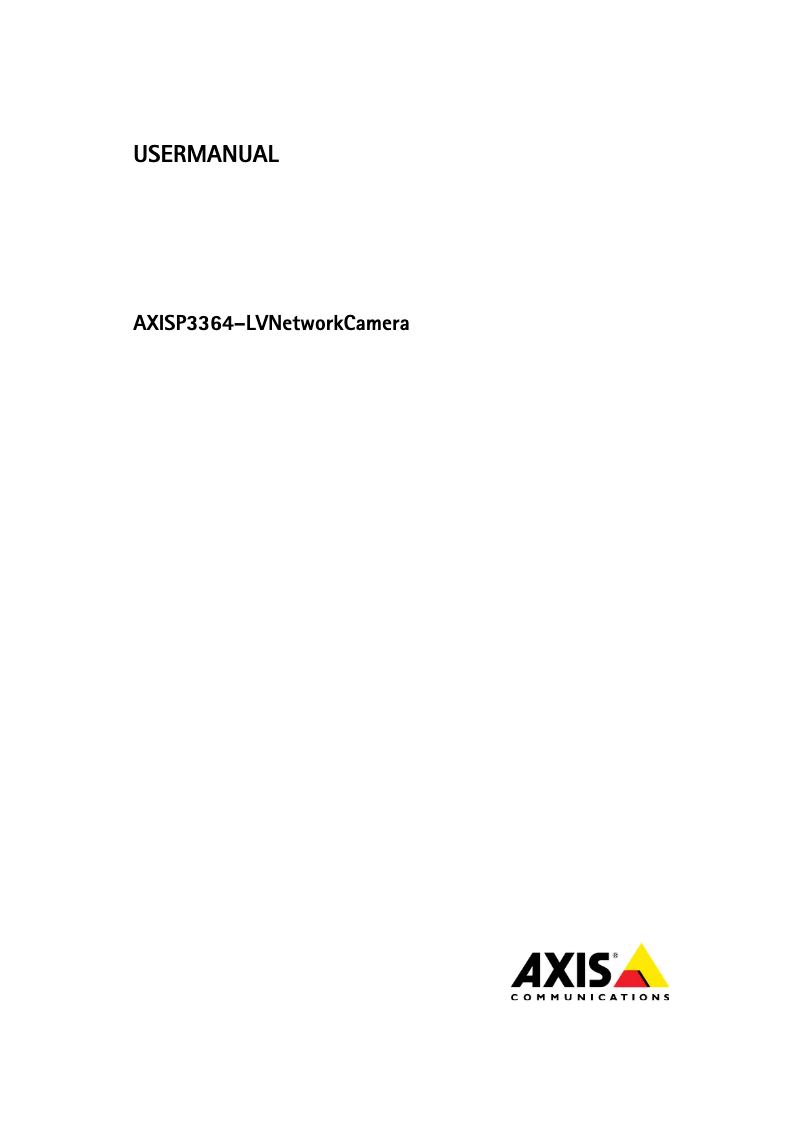 USERMANUAL

AXISP3364–LVNetworkCamera

AXIS®
COMMUNICATIONS